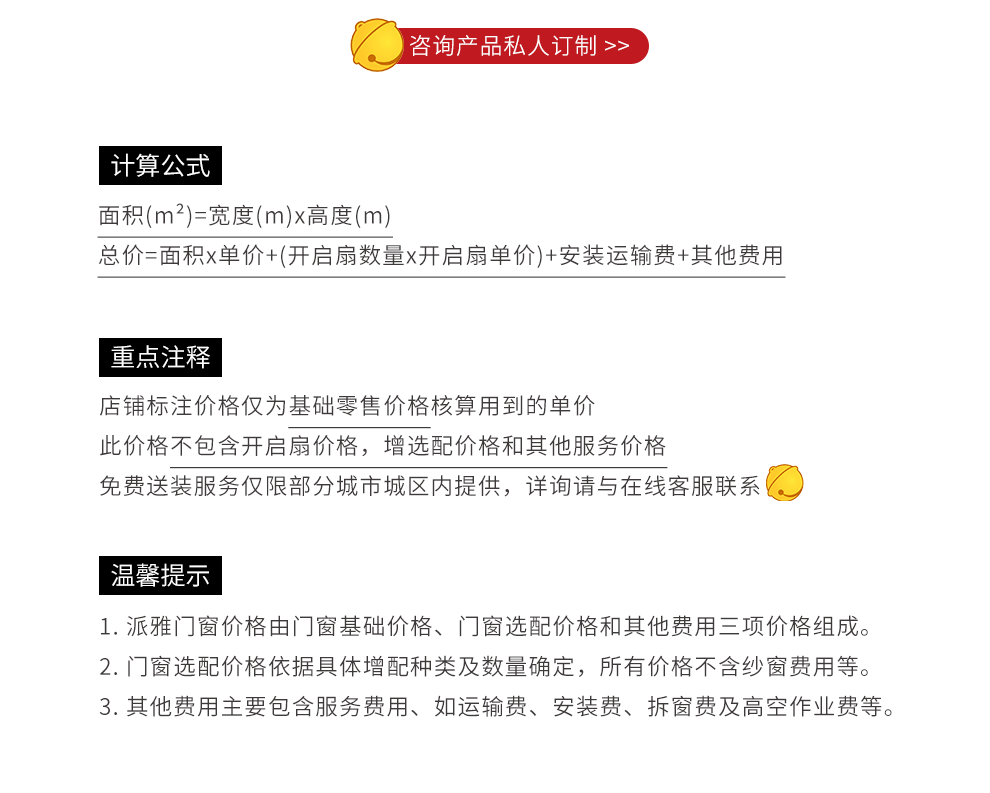 咨询产品私人订制 >>

计算公式

面积($m^2$)=宽度(m)x高度(m)

总价=面积x单价+(开启扇数量x开启扇单价)+安装运输费+其他费用

重点注释

店铺标注价格仅为基础零售价格核算用到的单价

此价格不包含开启扇价格，增选配价格和其他服务价格

免费送装服务仅限部分城市城区内提供，详询请与在线客服联系

温馨提示

1. 派雅门窗价格由门窗基础价格、门窗选配价格和其他费用三项价格组成。

2. 门窗选配价格依据具体增配种类及数量确定，所有价格不含纱窗费用等。

3. 其他费用主要包含服务费用、如运输费、安装费、拆窗费及高空作业费等。